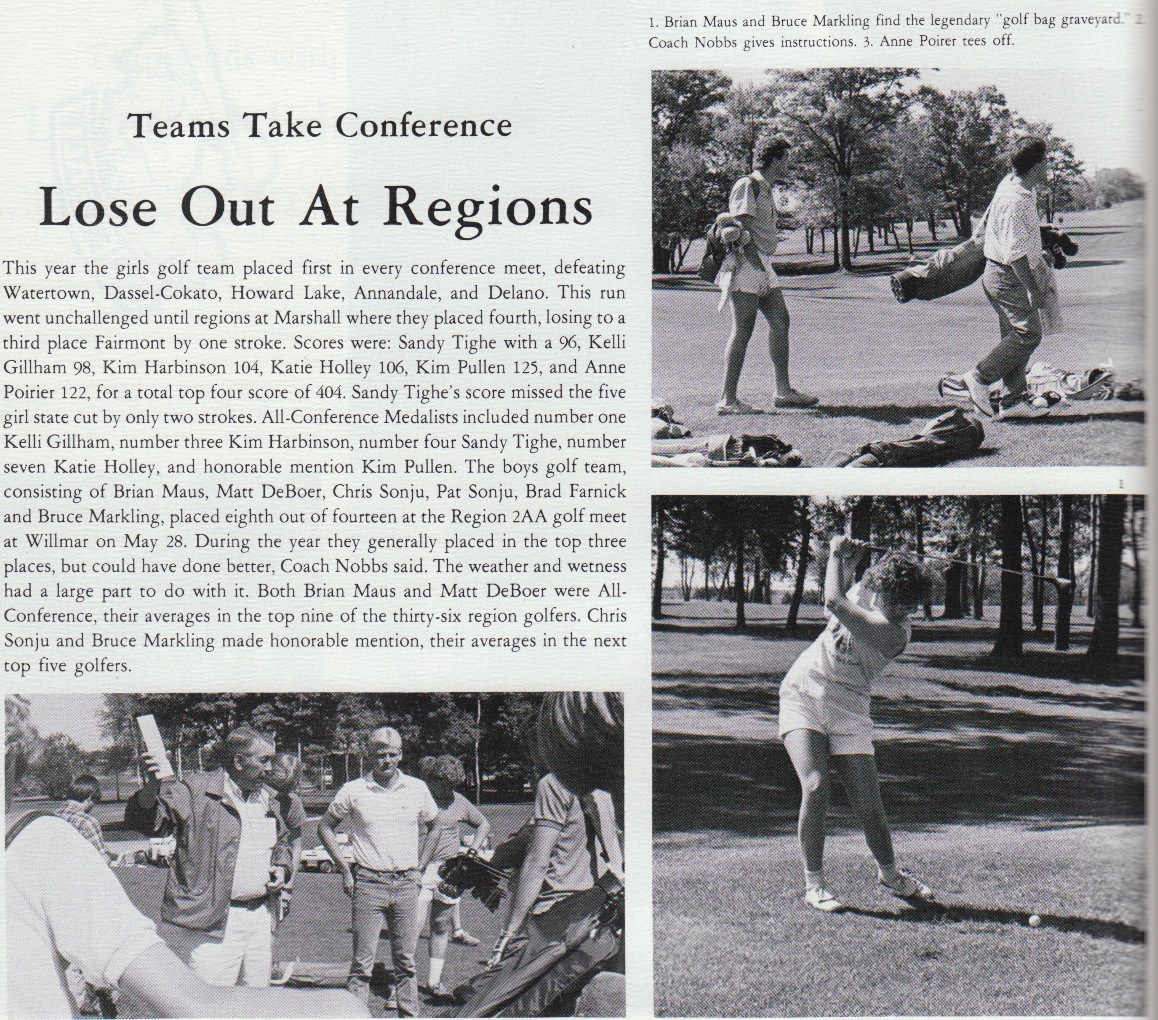 1. Brian Maus and Bruce Markling find the legendary "golf bag graveyard." 2. Coach Nobbs gives instructions. 3. Anne Poirer tees off.

Teams Take Conference

Lose Out At Regions

This year the girls golf team placed first in every conference meet, defeating Watertown, Dassel-Cokato, Howard Lake, Annandale, and Delano. This run went unchallenged until regions at Marshall where they placed fourth, losing to a third place Fairmont by one stroke. Scores were: Sandy Tighe with a 96, Kelli Gillham 98, Kim Harbinson 104, Katie Holley 106, Kim Pullen 125, and Anne Poirier 122, for a total top four score of 404. Sandy Tighe's score missed the five girl state cut by only two strokes. All-Conference Medalists included number one Kelli Gillham, number three Kim Harbinson, number four Sandy Tighe, number seven Katie Holley, and honorable mention Kim Pullen. The boys golf team, consisting of Brian Maus, Matt DeBoer, Chris Sonju, Pat Sonju, Brad Farnick and Bruce Markling, placed eighth out of fourteen at the Region 2AA golf meet at Willmar on May 28. During the year they generally placed in the top three places, but could have done better, Coach Nobbs said. The weather and wetness had a large part to do with it. Both Brian Maus and Matt DeBoer were All-Conference, their averages in the top nine of the thirty-six region golfers. Chris Sonju and Bruce Markling made honorable mention, their averages in the next top five golfers.

1